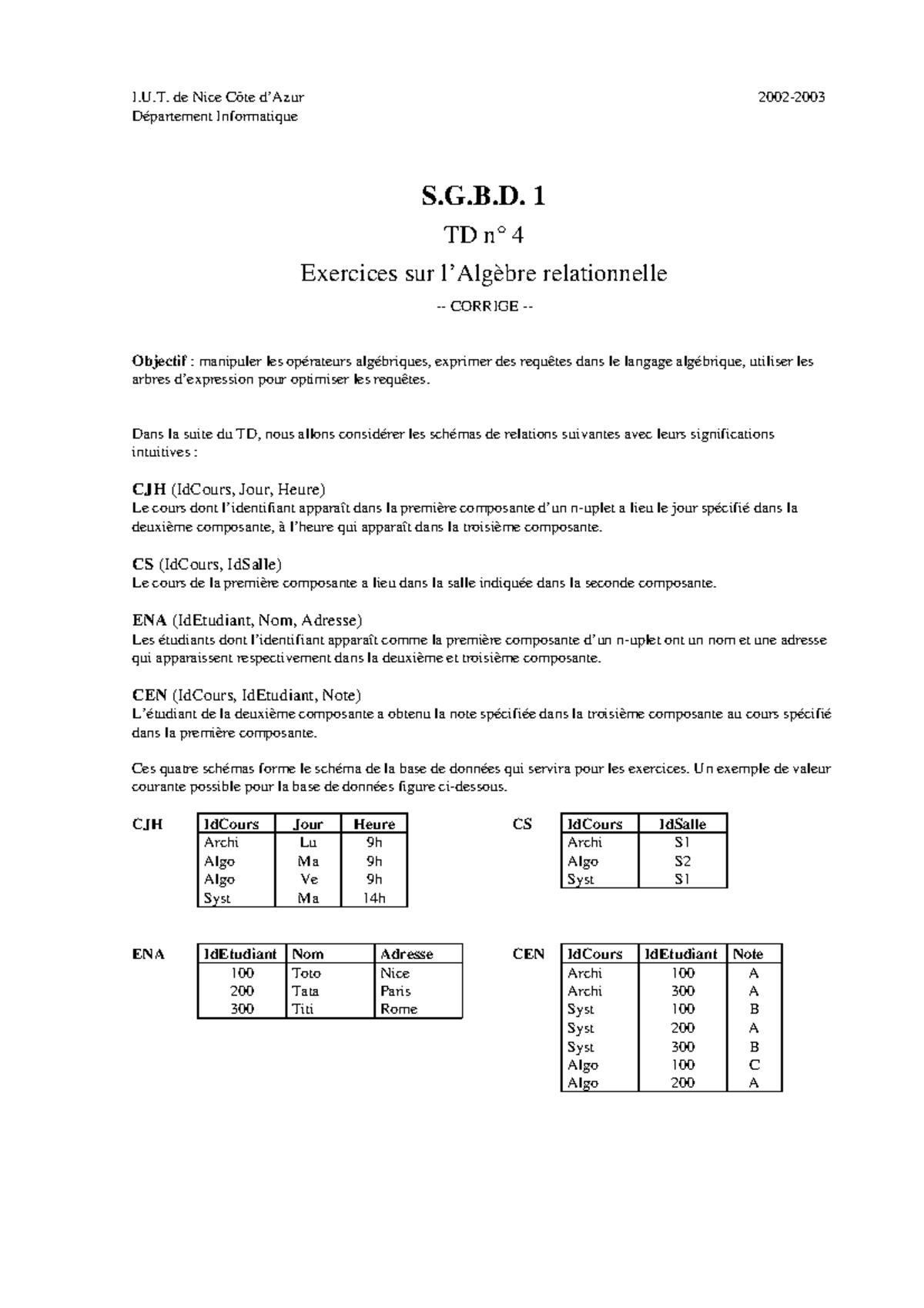 I.U.T. de Nice Côte d'Azur 2002-2003
Département Informatique

S.G.B.D. 1

TD n° 4

Exercices sur l'Algèbre relationnelle

-- CORRIGE --

Objectif : manipuler les opérateurs algébriques, exprimer des requêtes dans le langage algébrique, utiliser les arbres d'expression pour optimiser les requêtes.

Dans la suite du TD, nous allons considérer les schémas de relations suivantes avec leurs significations intuitives :

CJH (IdCours, Jour, Heure)
Le cours dont l'identifiant apparaît dans la première composante d'un n-uplet a lieu le jour spécifié dans la deuxième composante, à l'heure qui apparaît dans la troisième composante.

CS (IdCours, IdSalle)
Le cours de la première composante a lieu dans la salle indiquée dans la seconde composante.

ENA (IdEtudiant, Nom, Adresse)
Les étudiants dont l'identifiant apparaît comme la première composante d'un n-uplet ont un nom et une adresse qui apparaissent respectivement dans la deuxième et troisième composante.

CEN (IdCours, IdEtudiant, Note)
L'étudiant de la deuxième composante a obtenu la note spécifiée dans la troisième composante au cours spécifié dans la première composante.

Ces quatre schémas forme le schéma de la base de données qui servira pour les exercices. Un exemple de valeur courante possible pour la base de données figure ci-dessous.

CJH

| IdCours | Jour | Heure |
|---|---|---|
| Archi | Lu | 9h |
| Algo | Ma | 9h |
| Algo | Ve | 9h |
| Syst | Ma | 14h |

CS

| IdCours | IdSalle |
|---|---|
| Archi | S1 |
| Algo | S2 |
| Syst | S1 |

ENA

| IdEtudiant | Nom | Adresse |
|---|---|---|
| 100 | Toto | Nice |
| 200 | Tata | Paris |
| 300 | Titi | Rome |

CEN

| IdCours | IdEtudiant | Note |
|---|---|---|
| Archi | 100 | A |
| Archi | 300 | A |
| Syst | 100 | B |
| Syst | 200 | A |
| Syst | 300 | B |
| Algo | 100 | C |
| Algo | 200 | A |